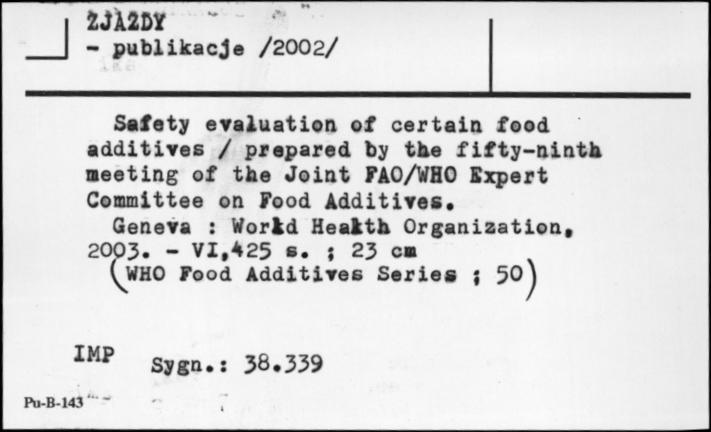 ZJAZDY
- publikacje /2002/

Safety evaluation of certain food additives / prepared by the fifty-ninth meeting of the Joint FAO/WHO Expert Committee on Food Additives.
Geneva : World Health Organization, 2003. - VI,425 s. ; 23 cm
(WHO Food Additives Series ; 50)

IMP Sygn.: 38.339

Pu-B-143